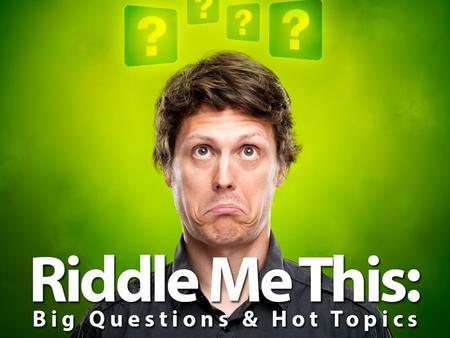 ? ? ? ?

Riddle Me This:
Big Questions & Hot Topics